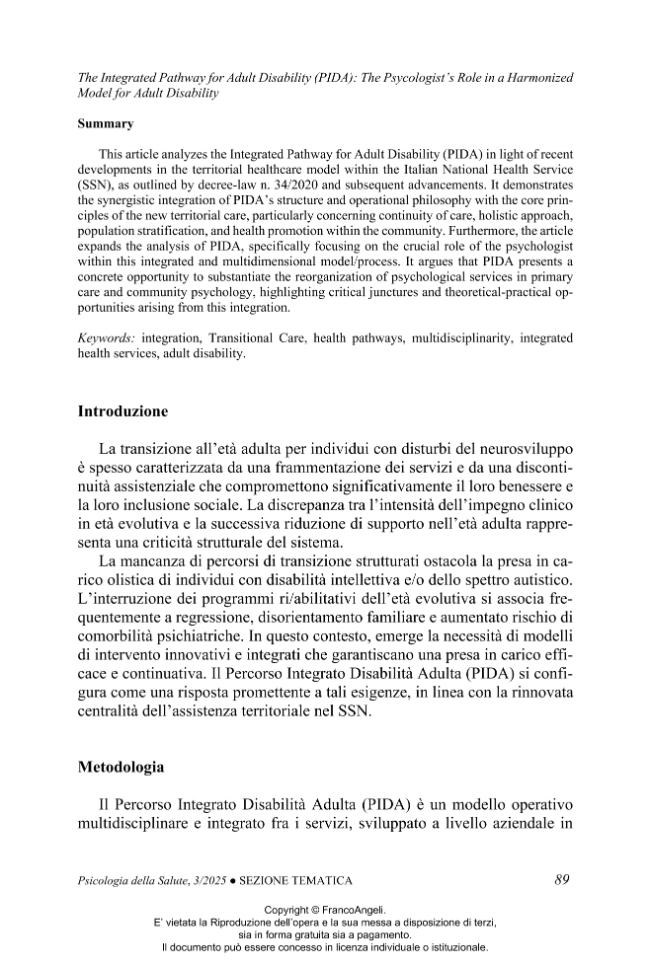 The Integrated Pathway for Adult Disability (PIDA): The Psycologist's Role in a Harmonized Model for Adult Disability

Summary

This article analyzes the Integrated Pathway for Adult Disability (PIDA) in light of recent developments in the territorial healthcare model within the Italian National Health Service (SSN), as outlined by decree-law n. 34/2020 and subsequent advancements. It demonstrates the synergistic integration of PIDA's structure and operational philosophy with the core principles of the new territorial care, particularly concerning continuity of care, holistic approach, population stratification, and health promotion within the community. Furthermore, the article expands the analysis of PIDA, specifically focusing on the crucial role of the psychologist within this integrated and multidimensional model/process. It argues that PIDA presents a concrete opportunity to substantiate the reorganization of psychological services in primary care and community psychology, highlighting critical junctures and theoretical-practical opportunities arising from this integration.

Keywords: integration, Transitional Care, health pathways, multidisciplinarity, integrated health services, adult disability.

Introduzione

La transizione all'età adulta per individui con disturbi del neurosviluppo è spesso caratterizzata da una frammentazione dei servizi e da una discontinuità assistenziale che compromettono significativamente il loro benessere e la loro inclusione sociale. La discrepanza tra l'intensità dell'impegno clinico in età evolutiva e la successiva riduzione di supporto nell'età adulta rappresenta una criticità strutturale del sistema.

La mancanza di percorsi di transizione strutturati ostacola la presa in carico olistica di individui con disabilità intellettiva e/o dello spettro autistico. L'interruzione dei programmi ri/abilitativi dell'età evolutiva si associa frequentemente a regressione, disorientamento familiare e aumentato rischio di comorbilità psichiatriche. In questo contesto, emerge la necessità di modelli di intervento innovativi e integrati che garantiscano una presa in carico efficace e continuativa. Il Percorso Integrato Disabilità Adulta (PIDA) si configura come una risposta promettente a tali esigenze, in linea con la rinnovata centralità dell'assistenza territoriale nel SSN.

Metodologia

Il Percorso Integrato Disabilità Adulta (PIDA) è un modello operativo multidisciplinare e integrato fra i servizi, sviluppato a livello aziendale in

Psicologia della Salute, 3/2025 • SEZIONE TEMATICA 89

Copyright © FrancoAngeli.
E' vietata la Riproduzione dell'opera e la sua messa a disposizione di terzi,
sia in forma gratuita sia a pagamento.
Il documento può essere concesso in licenza individuale o istituzionale.